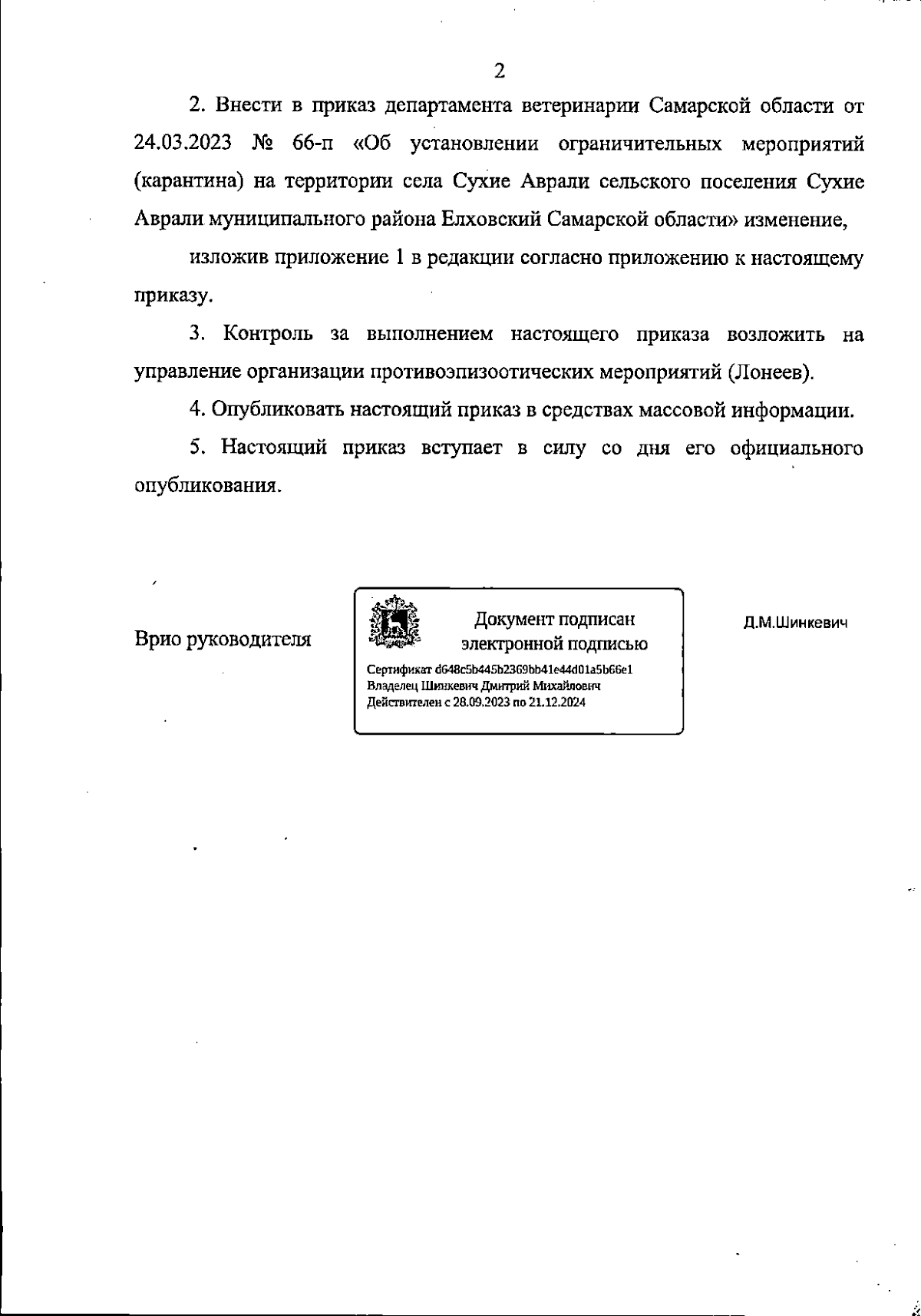 2

2. Внести в приказ департамента ветеринарии Самарской области от 24.03.2023 № 66-п «Об установлении ограничительных мероприятий (карантина) на территории села Сухие Аврали сельского поселения Сухие Аврали муниципального района Елховский Самарской области» изменение,

изложив приложение 1 в редакции согласно приложению к настоящему приказу.

3. Контроль за выполнением настоящего приказа возложить на управление организации противоэпизоотических мероприятий (Лонеев).

4. Опубликовать настоящий приказ в средствах массовой информации.

5. Настоящий приказ вступает в силу со дня его официального опубликования.

Врио руководителя

Документ подписан электронной подписью

Сертификат d648c5b445b2369bb41e44d01a5b66e1
Владелец Шинкевич Дмитрий Михайлович
Действителен с 28.09.2023 по 21.12.2024

Д.М.Шинкевич